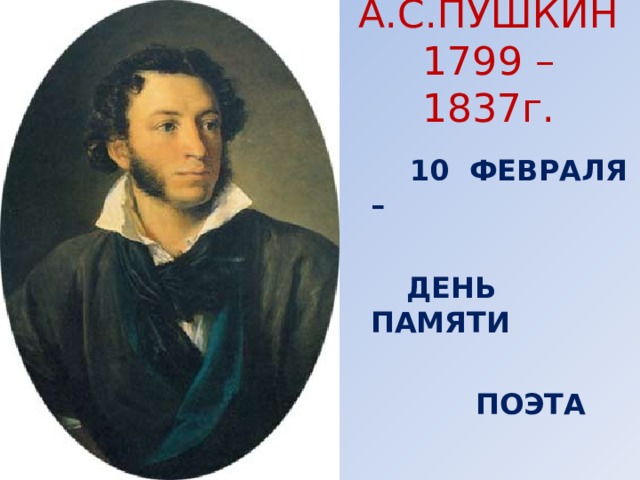 А.С.ПУШКИН
1799 –
1837г.

10 ФЕВРАЛЯ –

ДЕНЬ ПАМЯТИ

ПОЭТА